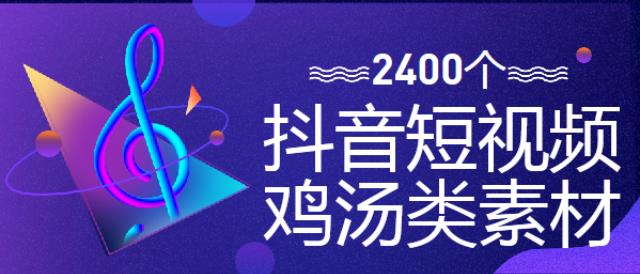 2400个

抖音短视频
鸡汤类素材